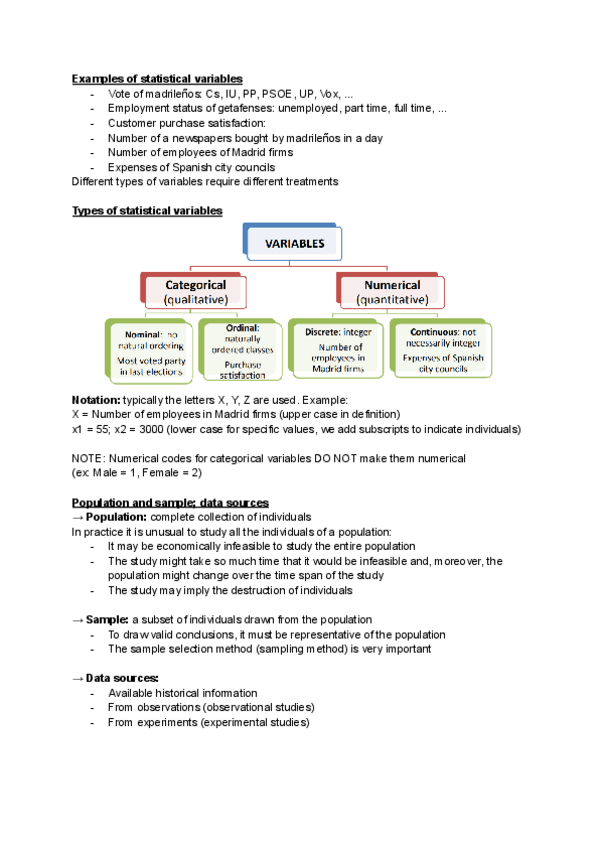 Examples of statistical variables
- Vote of madrileños: Cs, IU, PP, PSOE, UP, Vox, ...
- Employment status of getafenses: unemployed, part time, full time, ...
- Customer purchase satisfaction:
- Number of a newspapers bought by madrileños in a day
- Number of employees of Madrid firms
- Expenses of Spanish city councils

Different types of variables require different treatments

Types of statistical variables

VARIABLES

Categorical (qualitative)

Numerical (quantitative)

Nominal: no natural ordering
Most voted party in last elections

Ordinal: naturally ordered classes
Purchase satisfaction

Discrete: integer
Number of employees in Madrid firms

Continuous: not necessarily integer
Expenses of Spanish city councils

Notation: typically the letters X, Y, Z are used. Example:
X = Number of employees in Madrid firms (upper case in definition)
x1 = 55; x2 = 3000 (lower case for specific values, we add subscripts to indicate individuals)

NOTE: Numerical codes for categorical variables DO NOT make them numerical
(ex: Male = 1, Female = 2)

Population and sample; data sources
→ Population: complete collection of individuals
In practice it is unusual to study all the individuals of a population:
- It may be economically infeasible to study the entire population
- The study might take so much time that it would be infeasible and, moreover, the population might change over the time span of the study
- The study may imply the destruction of individuals

→ Sample: a subset of individuals drawn from the population
- To draw valid conclusions, it must be representative of the population
- The sample selection method (sampling method) is very important

→ Data sources:
- Available historical information
- From observations (observational studies)
- From experiments (experimental studies)